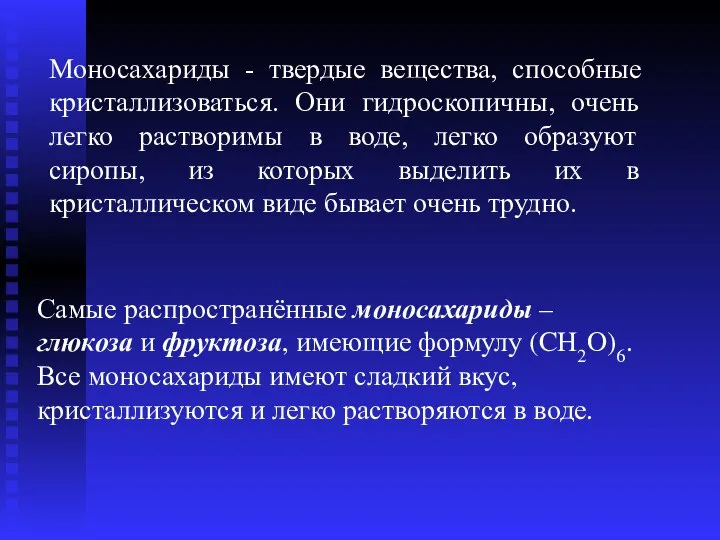 Моносахариды - твердые вещества, способные кристаллизоваться. Они гидроскопичны, очень легко растворимы в воде, легко образуют сиропы, из которых выделить их в кристаллическом виде бывает очень трудно.

Самые распространённые моносахариды – глюкоза и фруктоза, имеющие формулу $(CH_2O)_6$. Все моносахариды имеют сладкий вкус, кристаллизуются и легко растворяются в воде.